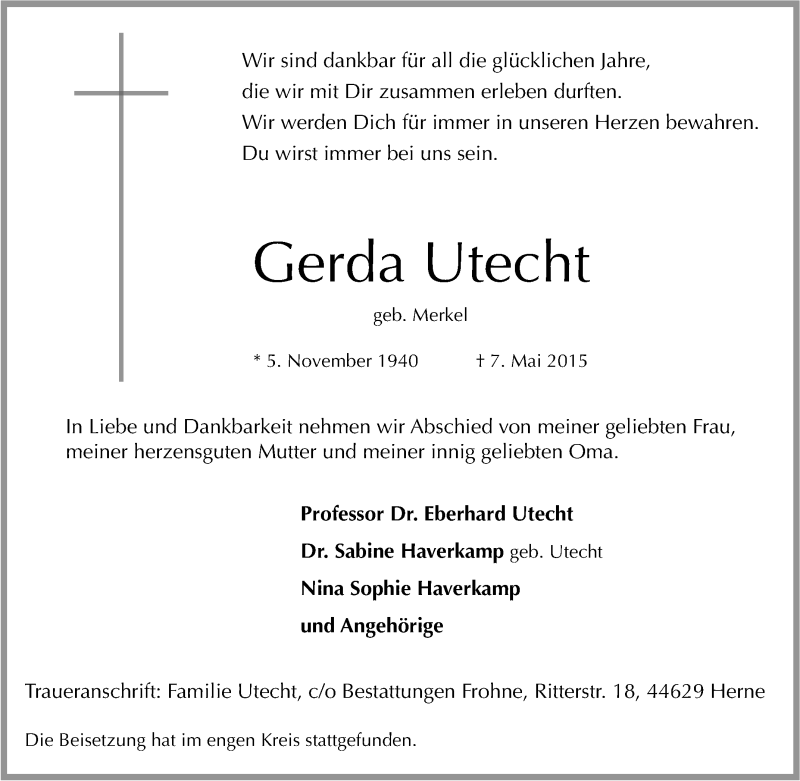 Wir sind dankbar für all die glücklichen Jahre,
die wir mit Dir zusammen erleben durften.
Wir werden Dich für immer in unseren Herzen bewahren.
Du wirst immer bei uns sein.

Gerda Utecht

geb. Merkel

* 5. November 1940 † 7. Mai 2015

In Liebe und Dankbarkeit nehmen wir Abschied von meiner geliebten Frau, meiner herzensguten Mutter und meiner innig geliebten Oma.

Professor Dr. Eberhard Utecht
Dr. Sabine Haverkamp geb. Utecht
Nina Sophie Haverkamp
und Angehörige

Traueranschrift: Familie Utecht, c/o Bestattungen Frohne, Ritterstr. 18, 44629 Herne

Die Beisetzung hat im engen Kreis stattgefunden.